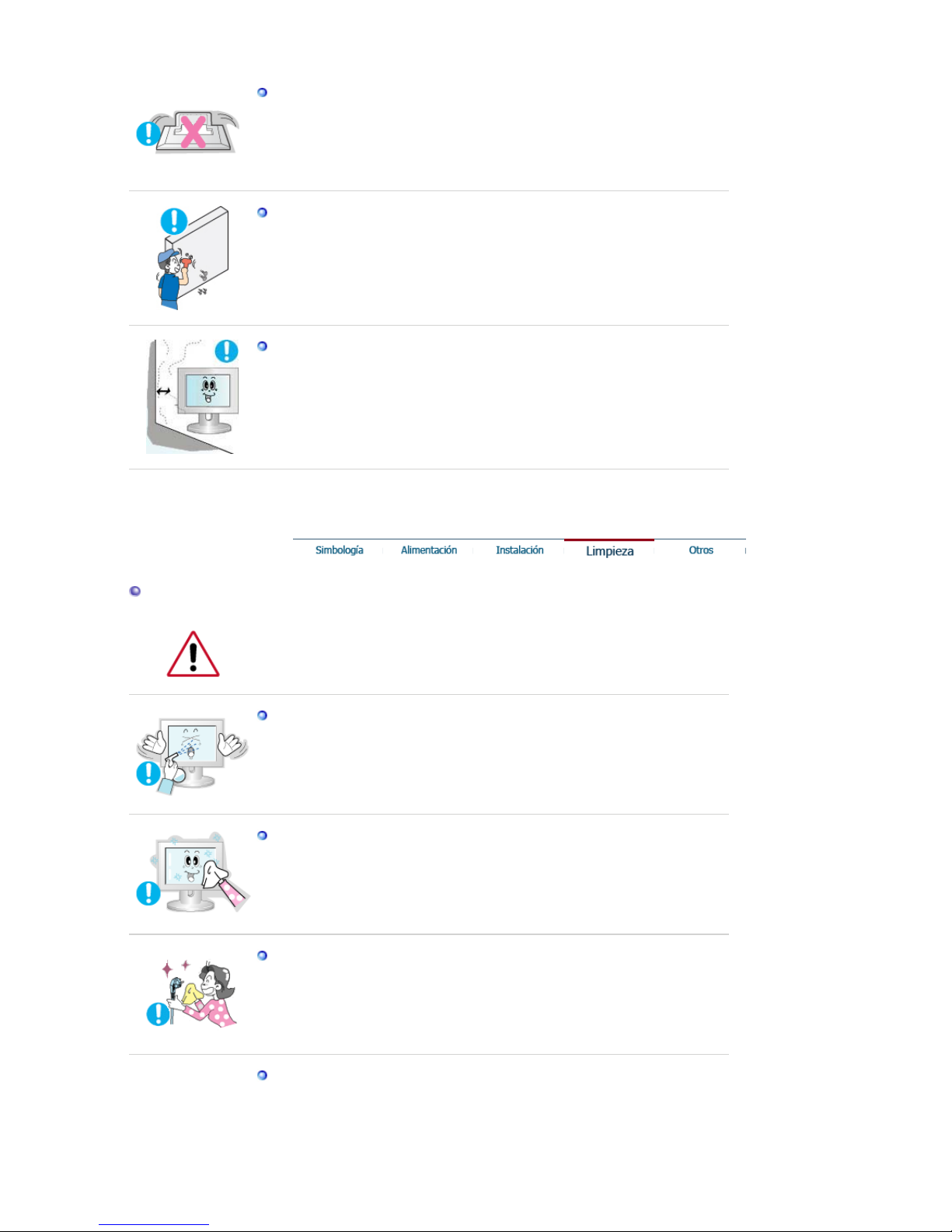 Simbología Alimentación Instalación Limpieza Otros